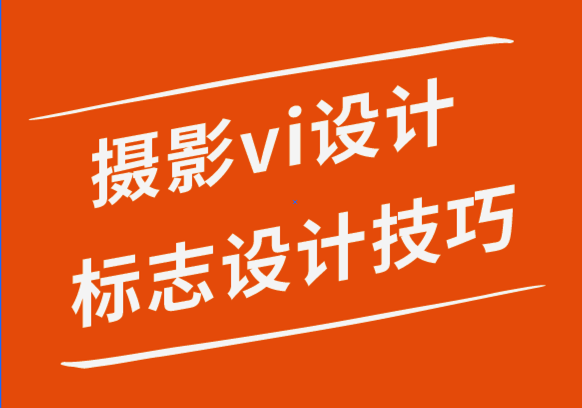 摄影vi设计
标志设计技巧